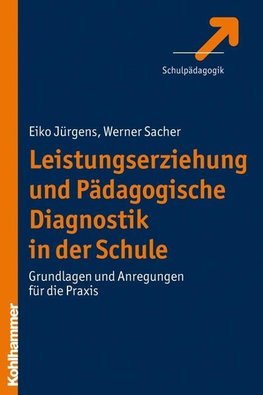 Schulpädagogik

Eiko Jürgens, Werner Sacher

Leistungserziehung und Pädagogische Diagnostik in der Schule

Grundlagen und Anregungen für die Praxis

Kohlhammer